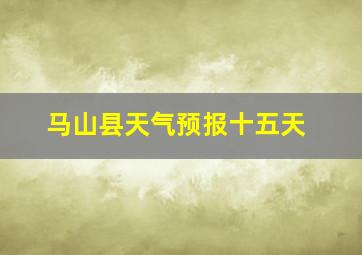 马山县天气预报十五天